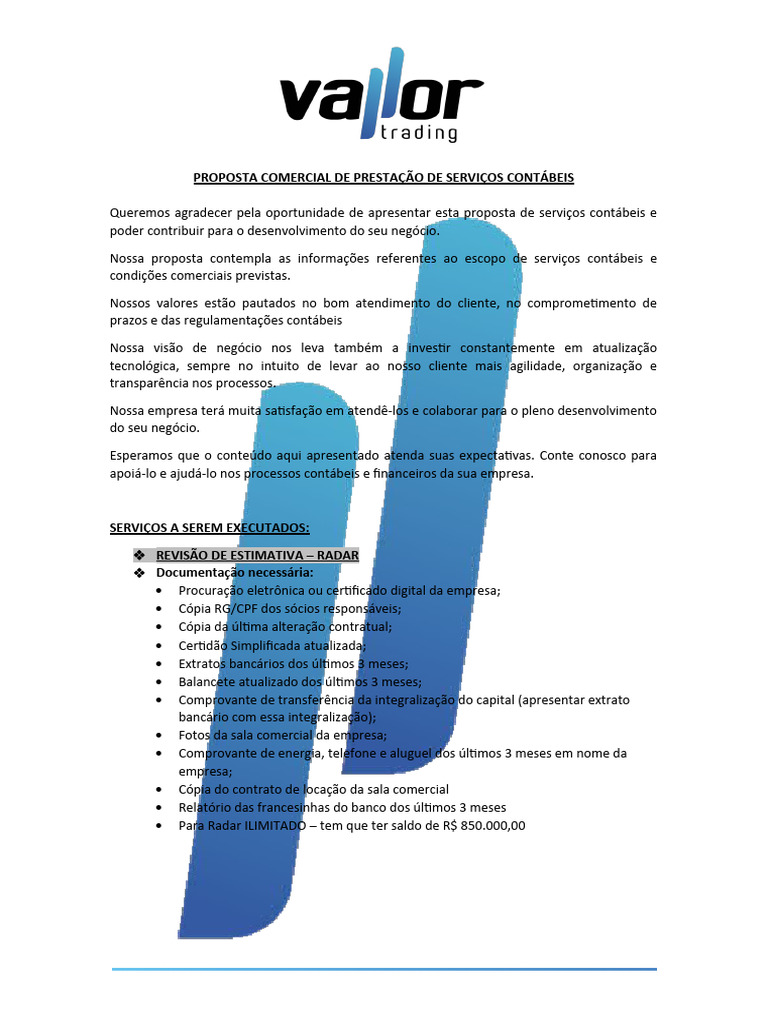 vallor
trading

PROPOSTA COMERCIAL DE PRESTAÇÃO DE SERVIÇOS CONTÁBEIS

Queremos agradecer pela oportunidade de apresentar esta proposta de serviços contábeis e poder contribuir para o desenvolvimento do seu negócio.

Nossa proposta contempla as informações referentes ao escopo de serviços contábeis e condições comerciais previstas.

Nossos valores estão pautados no bom atendimento do cliente, no comprometimento de prazos e das regulamentações contábeis

Nossa visão de negócio nos leva também a investir constantemente em atualização tecnológica, sempre no intuito de levar ao nosso cliente mais agilidade, organização e transparência nos processos.

Nossa empresa terá muita satisfação em atendê-los e colaborar para o pleno desenvolvimento do seu negócio.

Esperamos que o conteúdo aqui apresentado atenda suas expectativas. Conte conosco para apoiá-lo e ajudá-lo nos processos contábeis e financeiros da sua empresa.

SERVIÇOS A SEREM EXECUTADOS:

❖ REVISÃO DE ESTIMATIVA – RADAR
❖ Documentação necessária:
• Procuração eletrônica ou certificado digital da empresa;
• Cópia RG/CPF dos sócios responsáveis;
• Cópia da última alteração contratual;
• Certidão Simplificada atualizada;
• Extratos bancários dos últimos 3 meses;
• Balancete atualizado dos últimos 3 meses;
• Comprovante de transferência da integralização do capital (apresentar extrato bancário com essa integralização);
• Fotos da sala comercial da empresa;
• Comprovante de energia, telefone e aluguel dos últimos 3 meses em nome da empresa;
• Cópia do contrato de locação da sala comercial
• Relatório das francesinhas do banco dos últimos 3 meses
• Para Radar ILIMITADO – tem que ter saldo de R$ 850.000,00